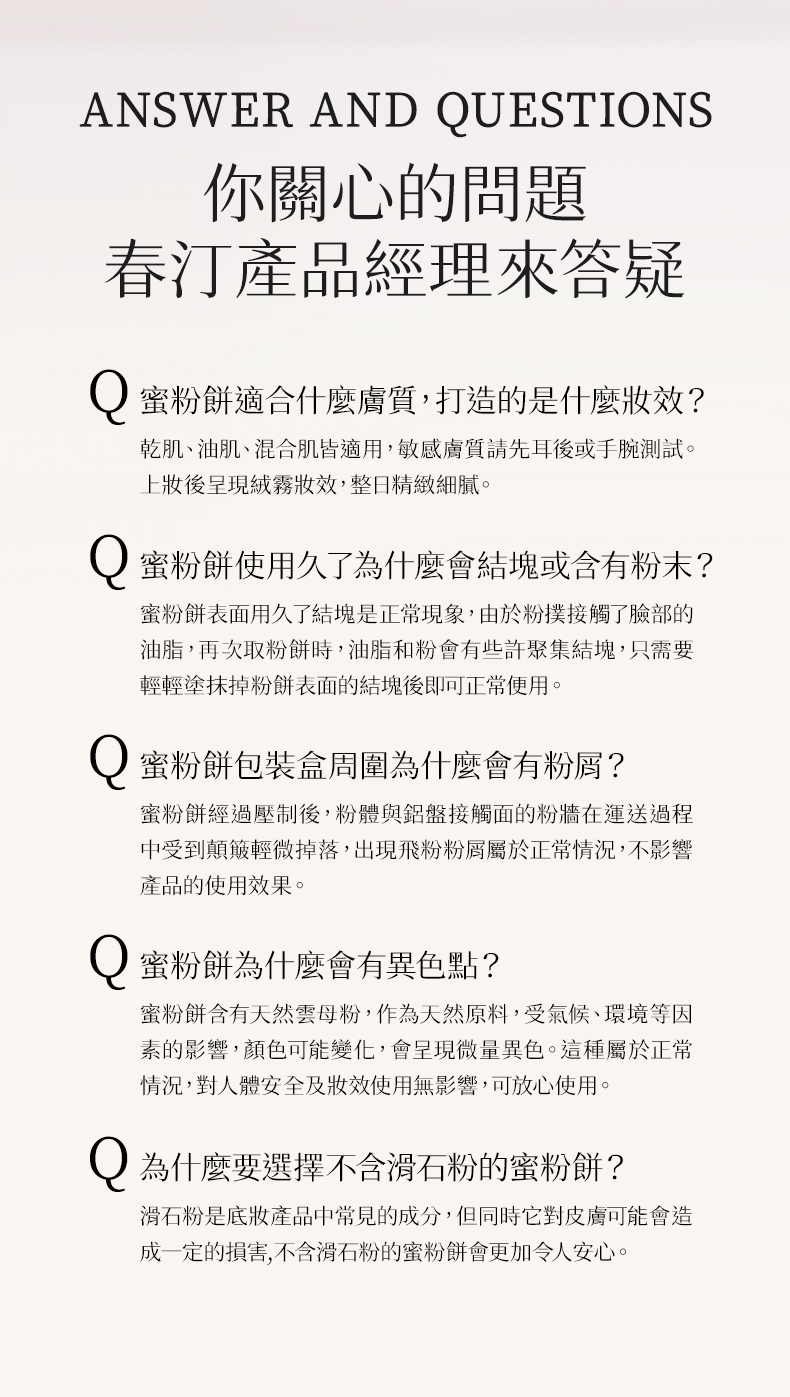 ANSWER AND QUESTIONS
你關心的問題
春汀產品經理來答疑

Q 蜜粉餅適合什麼膚質，打造的是什麼妝效？
乾肌、油肌、混合肌皆適用，敏感膚質請先耳後或手腕測試。上妝後呈現絨霧妝效，整日精緻細膩。

Q 蜜粉餅使用久了為什麼會結塊或含有粉末？
蜜粉餅表面用久了結塊是正常現象，由於粉撲接觸了臉部的油脂，再次取粉餅時，油脂和粉會有些許聚集結塊，只需要輕輕塗抹掉粉餅表面的結塊後即可正常使用。

Q 蜜粉餅包裝盒周圍為什麼會有粉屑？
蜜粉餅經過壓制後，粉體與鋁盤接觸面的粉牆在運送過程中受到顛簸輕微掉落，出現飛粉粉屑屬於正常情況，不影響產品的使用效果。

Q 蜜粉餅為什麼會有異色點？
蜜粉餅含有天然雲母粉，作為天然原料，受氣候、環境等因素的影響，顏色可能變化，會呈現微量異色。這種屬於正常情況，對人體安全及妝效使用無影響，可放心使用。

Q 為什麼要選擇不含滑石粉的蜜粉餅？
滑石粉是底妝產品中常見的成分，但同時它對皮膚可能會造成一定的損害,不含滑石粉的蜜粉餅會更加令人安心。